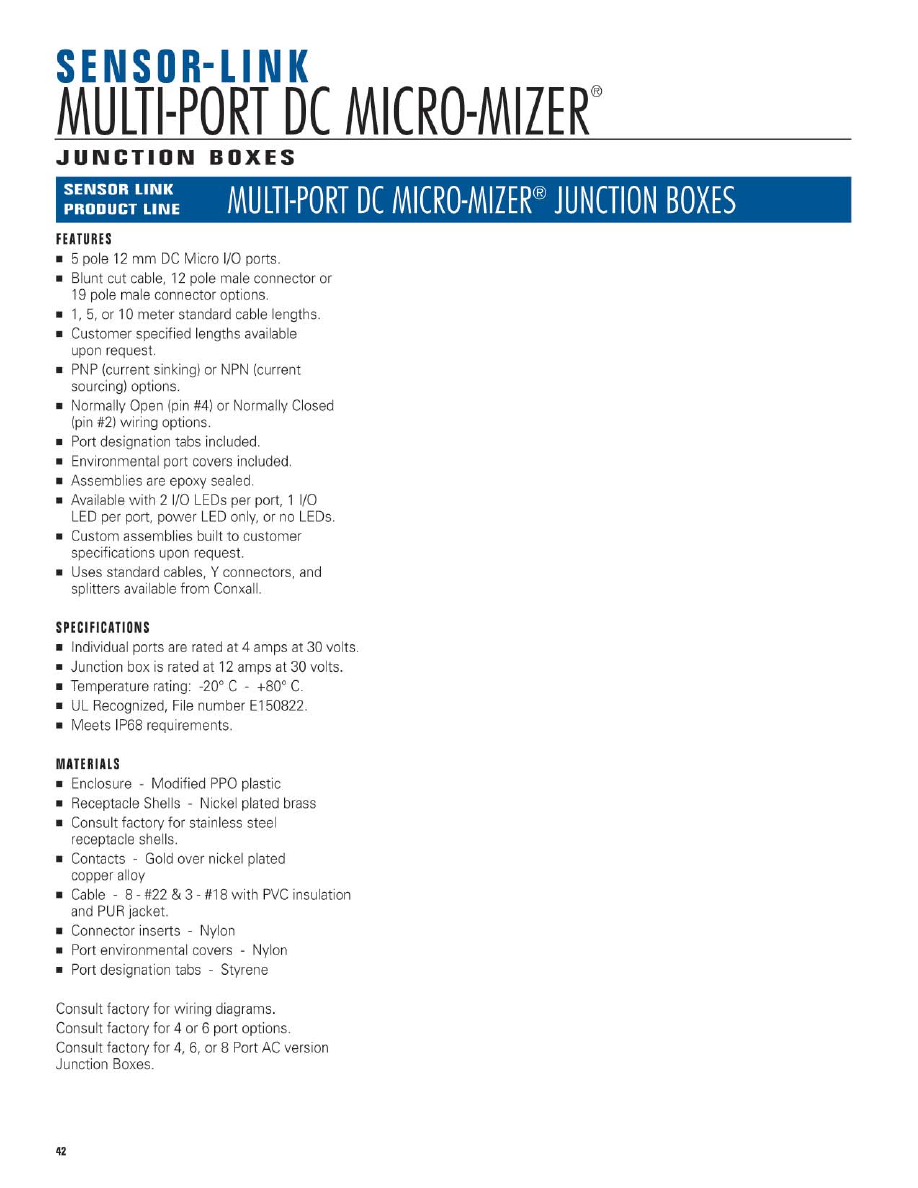 SENSOR-LINK
MULTI-PORT DC MICRO-MIZER®
JUNCTION BOXES

SENSOR LINK PRODUCT LINE
MULTI-PORT DC MICRO-MIZER® JUNCTION BOXES

FEATURES
■ 5 pole 12 mm DC Micro I/O ports.
■ Blunt cut cable, 12 pole male connector or 19 pole male connector options.
■ 1, 5, or 10 meter standard cable lengths.
■ Customer specified lengths available upon request.
■ PNP (current sinking) or NPN (current sourcing) options.
■ Normally Open (pin #4) or Normally Closed (pin #2) wiring options.
■ Port designation tabs included.
■ Environmental port covers included.
■ Assemblies are epoxy sealed.
■ Available with 2 I/O LEDs per port, 1 I/O LED per port, power LED only, or no LEDs.
■ Custom assemblies built to customer specifications upon request.
■ Uses standard cables, Y connectors, and splitters available from Conxall.

SPECIFICATIONS
■ Individual ports are rated at 4 amps at 30 volts.
■ Junction box is rated at 12 amps at 30 volts.
■ Temperature rating: -20° C - +80° C.
■ UL Recognized, File number E150822.
■ Meets IP68 requirements.

MATERIALS
■ Enclosure - Modified PPO plastic
■ Receptacle Shells - Nickel plated brass
■ Consult factory for stainless steel receptacle shells.
■ Contacts - Gold over nickel plated copper alloy
■ Cable - 8 - #22 & 3 - #18 with PVC insulation and PUR jacket.
■ Connector inserts - Nylon
■ Port environmental covers - Nylon
■ Port designation tabs - Styrene

Consult factory for wiring diagrams.
Consult factory for 4 or 6 port options.
Consult factory for 4, 6, or 8 Port AC version Junction Boxes.

42